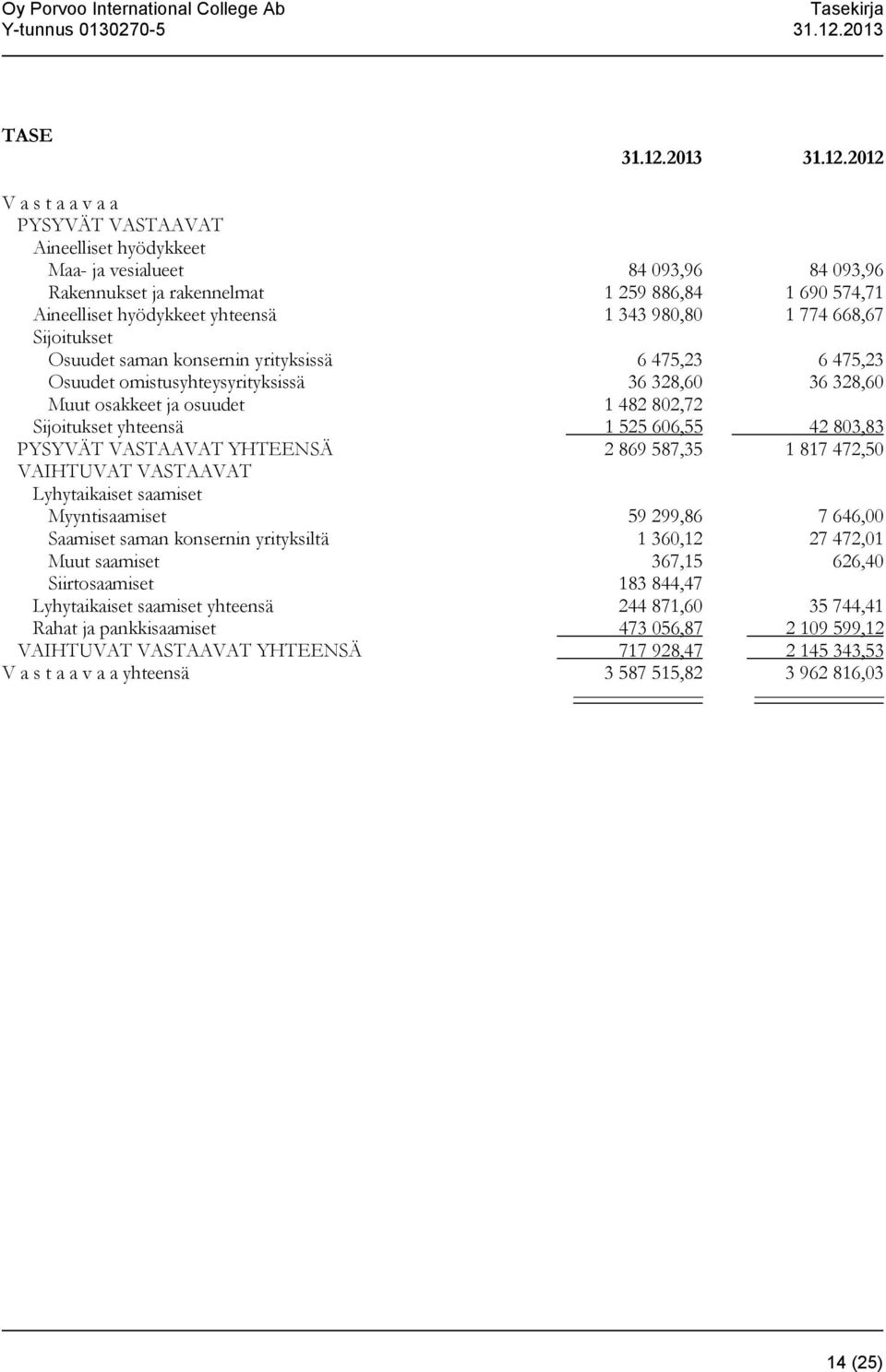 Oy Porvoo International College Ab
Y-tunnus 0130270-5

Tasekirja
31.12.2013

TASE

| | 31.12.2013 | 31.12.2012 |
|---|---|---|
| V a s t a a v a a | | |
| PYSYVÄT VASTAAVAT | | |
| Aineelliset hyödykkeet | | |
| Maa- ja vesialueet | 84 093,96 | 84 093,96 |
| Rakennukset ja rakennelmat | 1 259 886,84 | 1 690 574,71 |
| Aineelliset hyödykkeet yhteensä | 1 343 980,80 | 1 774 668,67 |
| Sijoitukset | | |
| Osuudet saman konsernin yrityksissä | 6 475,23 | 6 475,23 |
| Osuudet omistusyhteysyrityksissä | 36 328,60 | 36 328,60 |
| Muut osakkeet ja osuudet | 1 482 802,72 | |
| Sijoitukset yhteensä | 1 525 606,55 | 42 803,83 |
| PYSYVÄT VASTAAVAT YHTEENSÄ | 2 869 587,35 | 1 817 472,50 |
| VAIHTUVAT VASTAAVAT | | |
| Lyhytaikaiset saamiset | | |
| Myyntisaamiset | 59 299,86 | 7 646,00 |
| Saamiset saman konsernin yrityksiltä | 1 360,12 | 27 472,01 |
| Muut saamiset | 367,15 | 626,40 |
| Siirtosaamiset | 183 844,47 | |
| Lyhytaikaiset saamiset yhteensä | 244 871,60 | 35 744,41 |
| Rahat ja pankkisaamiset | 473 056,87 | 2 109 599,12 |
| VAIHTUVAT VASTAAVAT YHTEENSÄ | 717 928,47 | 2 145 343,53 |
| V a s t a a v a a yhteensä | 3 587 515,82 | 3 962 816,03 |

14 (25)